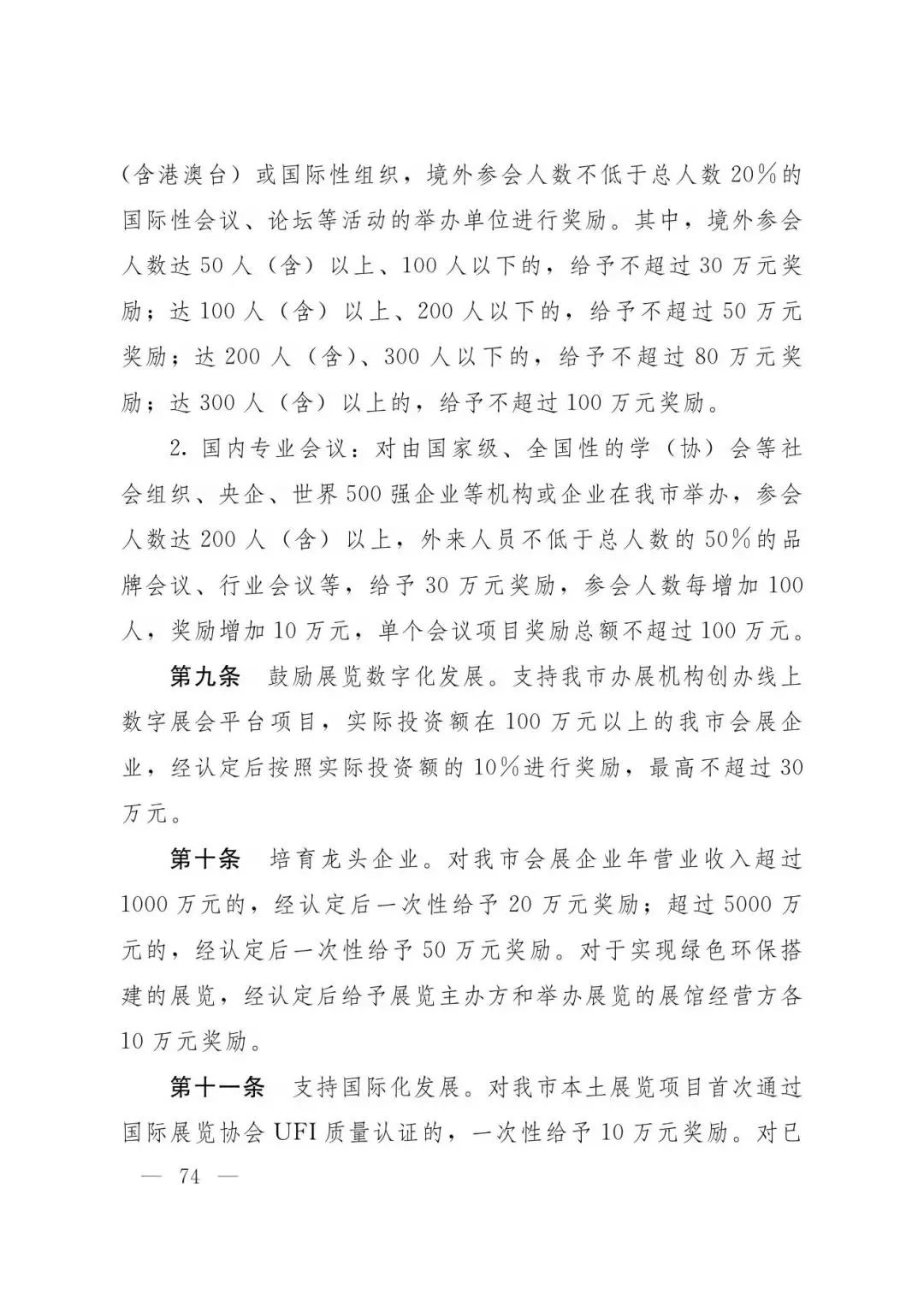 （含港澳台）或国际性组织，境外参会人数不低于总人数 20%的国际性会议、论坛等活动的举办单位进行奖励。其中，境外参会人数达 50 人（含）以上、100 人以下的，给予不超过 30 万元奖励；达 100 人（含）以上、200 人以下的，给予不超过 50 万元奖励；达 200 人（含）、300 人以下的，给予不超过 80 万元奖励；达 300 人（含）以上的，给予不超过 100 万元奖励。

2. 国内专业会议：对由国家级、全国性的学（协）会等社会组织、央企、世界 500 强企业等机构或企业在我市举办，参会人数达 200 人（含）以上，外来人员不低于总人数的 50%的品牌会议、行业会议等，给予 30 万元奖励，参会人数每增加 100 人，奖励增加 10 万元，单个会议项目奖励总额不超过 100 万元。

第九条 鼓励展览数字化发展。支持我市办展机构创办线上数字展会平台项目，实际投资额在 100 万元以上的我市会展企业，经认定后按照实际投资额的 10%进行奖励，最高不超过 30 万元。

第十条 培育龙头企业。对我市会展企业年营业收入超过 1000 万元的，经认定后一次性给予 20 万元奖励；超过 5000 万元的，经认定后一次性给予 50 万元奖励。对于实现绿色环保搭建的展览，经认定后给予展览主办方和举办展览的展馆经营方各 10 万元奖励。

第十一条 支持国际化发展。对我市本土展览项目首次通过国际展览协会 UFI 质量认证的，一次性给予 10 万元奖励。对已

— 74 —